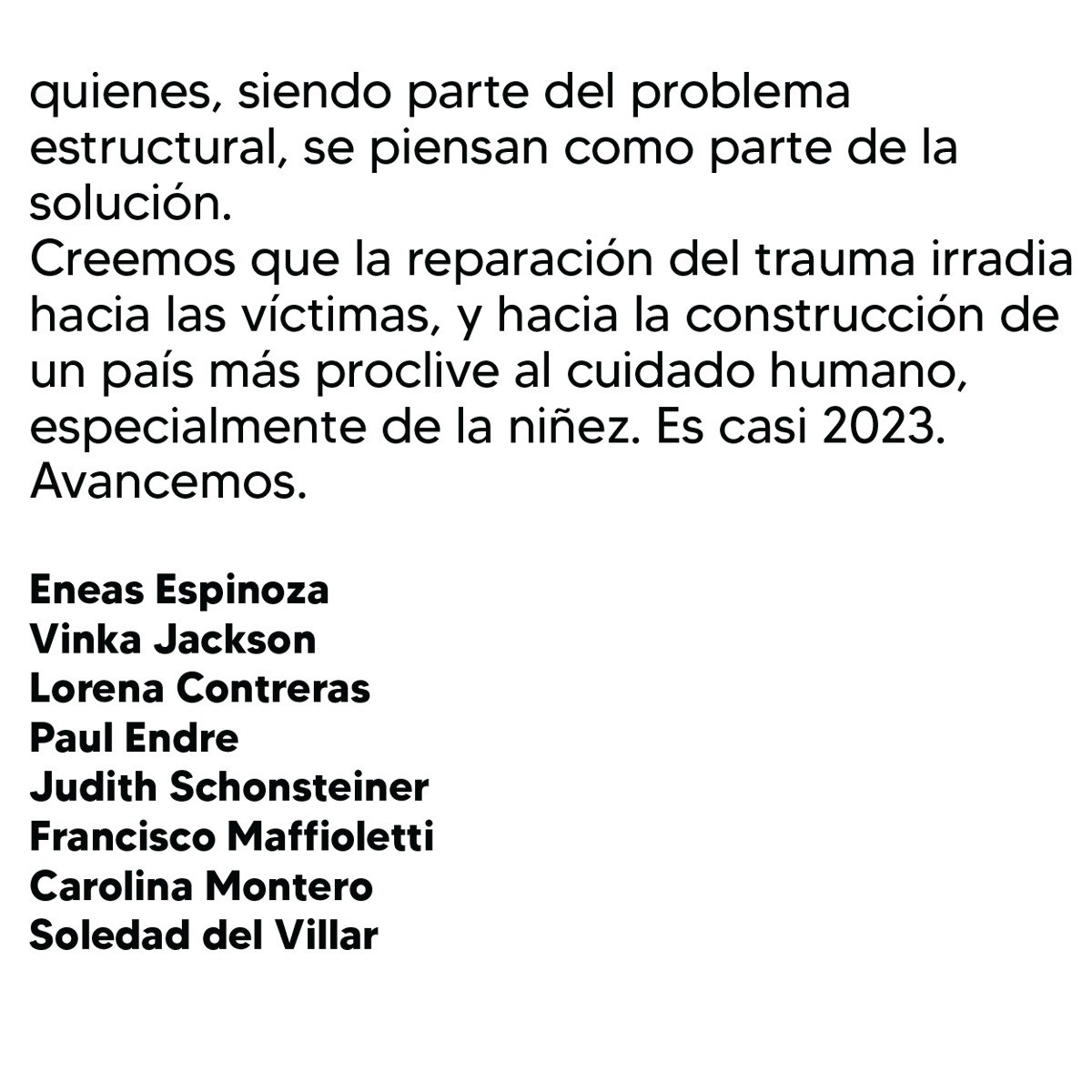 quienes, siendo parte del problema estructural, se piensan como parte de la solución.
Creemos que la reparación del trauma irradia hacia las víctimas, y hacia la construcción de un país más proclive al cuidado humano, especialmente de la niñez. Es casi 2023. Avancemos.

Eneas Espinoza
Vinka Jackson
Lorena Contreras
Paul Endre
Judith Schonsteiner
Francisco Maffioletti
Carolina Montero
Soledad del Villar